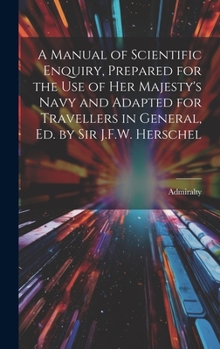 A Manual of Scientific Enquiry, Prepared for the Use of Her Majesty's Navy and Adapted for Travellers in General, Ed. by Sir J.F.W. Herschel

Admiralty